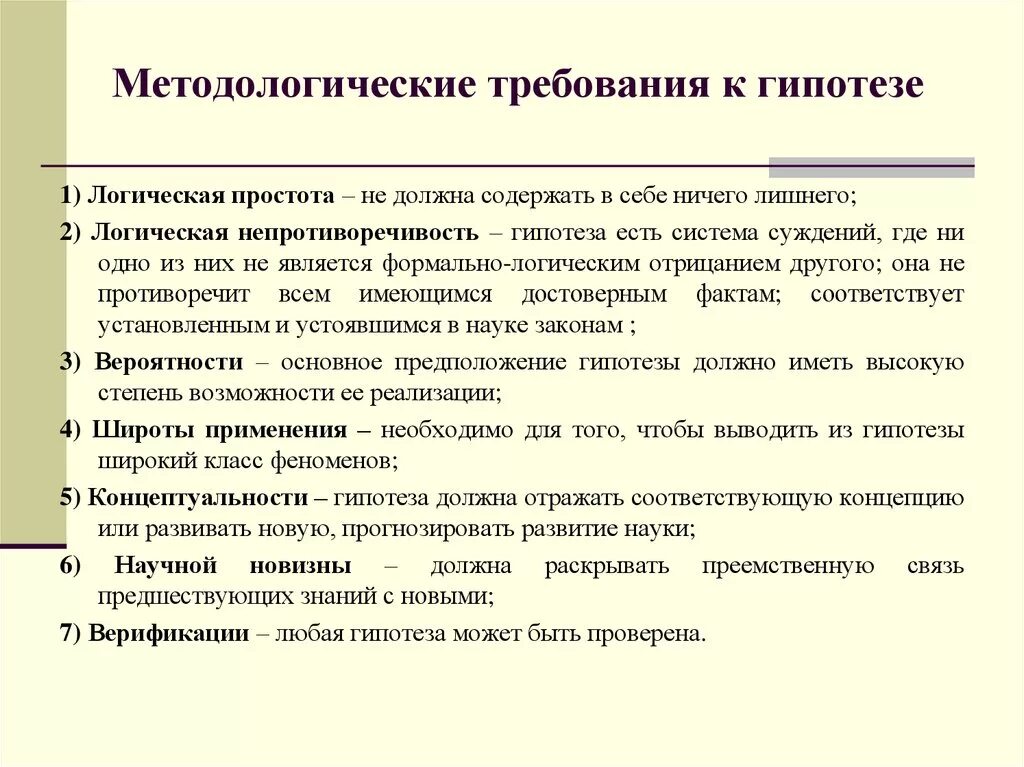 Методологические требования к гипотезе

1) Логическая простота – не должна содержать в себе ничего лишнего;

2) Логическая непротиворечивость – гипотеза есть система суждений, где ни одно из них не является формально-логическим отрицанием другого; она не противоречит всем имеющимся достоверным фактам; соответствует установленным и устоявшимся в науке законам ;

3) Вероятности – основное предположение гипотезы должно иметь высокую степень возможности ее реализации;

4) Широты применения – необходимо для того, чтобы выводить из гипотезы широкий класс феноменов;

5) Концептуальности – гипотеза должна отражать соответствующую концепцию или развивать новую, прогнозировать развитие науки;

6) Научной новизны – должна раскрывать преемственную связь предшествующих знаний с новыми;

7) Верификации – любая гипотеза может быть проверена.